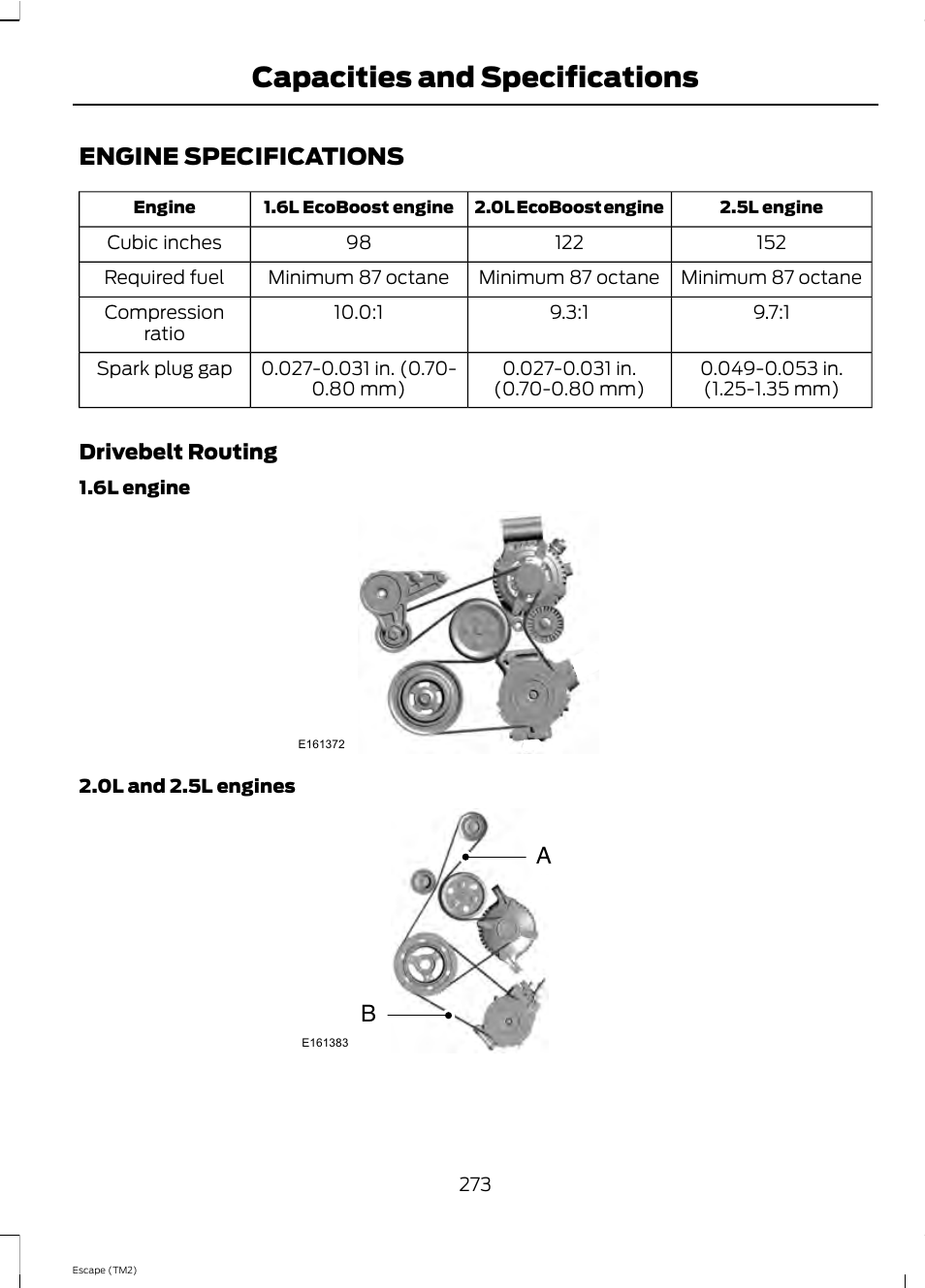 Capacities and Specifications

ENGINE SPECIFICATIONS

| Engine | 1.6L EcoBoost engine | 2.0L EcoBoost engine | 2.5L engine |
|---|---|---|---|
| Cubic inches | 98 | 122 | 152 |
| Required fuel | Minimum 87 octane | Minimum 87 octane | Minimum 87 octane |
| Compression ratio | 10.0:1 | 9.3:1 | 9.7:1 |
| Spark plug gap | 0.027-0.031 in. (0.70-0.80 mm) | 0.027-0.031 in. (0.70-0.80 mm) | 0.049-0.053 in. (1.25-1.35 mm) |

Drivebelt Routing

1.6L engine

E161372

2.0L and 2.5L engines

A

B

E161383

273

Escape (TM2)